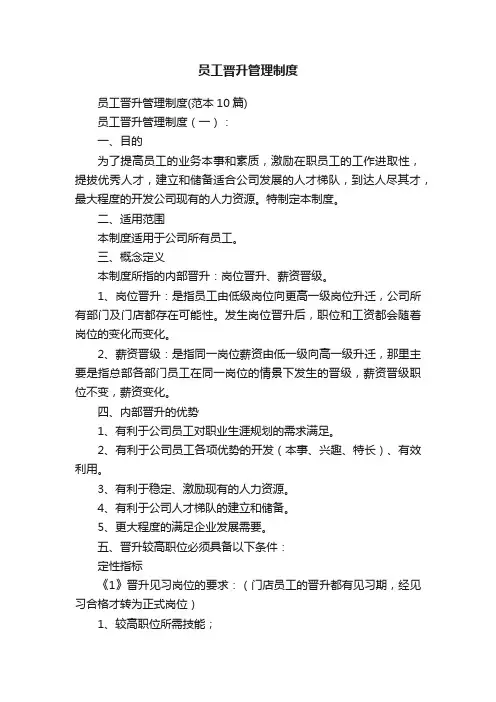 员工晋升管理制度

员工晋升管理制度(范本10篇)

员工晋升管理制度（一）：

一、目的

为了提高员工的业务本事和素质，激励在职员工的工作进取性，提拔优秀人才，建立和储备适合公司发展的人才梯队，到达人尽其才，最大程度的开发公司现有的人力资源。特制定本制度。

二、适用范围

本制度适用于公司所有员工。

三、概念定义

本制度所指的内部晋升：岗位晋升、薪资晋级。

1、岗位晋升：是指员工由低级岗位向更高一级岗位升迁，公司所有部门及门店都存在可能性。发生岗位晋升后，职位和工资都会随着岗位的变化而变化。

2、薪资晋级：是指同一岗位薪资由低一级向高一级升迁，那里主要是指总部各部门员工在同一岗位的情景下发生的晋级，薪资晋级职位不变，薪资变化。

四、内部晋升的优势

1、有利于公司员工对职业生涯规划的需求满足。

2、有利于公司员工各项优势的开发（本事、兴趣、特长）、有效利用。

3、有利于稳定、激励现有的人力资源。

4、有利于公司人才梯队的建立和储备。

5、更大程度的满足企业发展需要。

五、晋升较高职位必须具备以下条件：

定性指标

《1》晋升见习岗位的要求：（门店员工的晋升都有见习期，经见习合格才转为正式岗位）

1、较高职位所需技能；